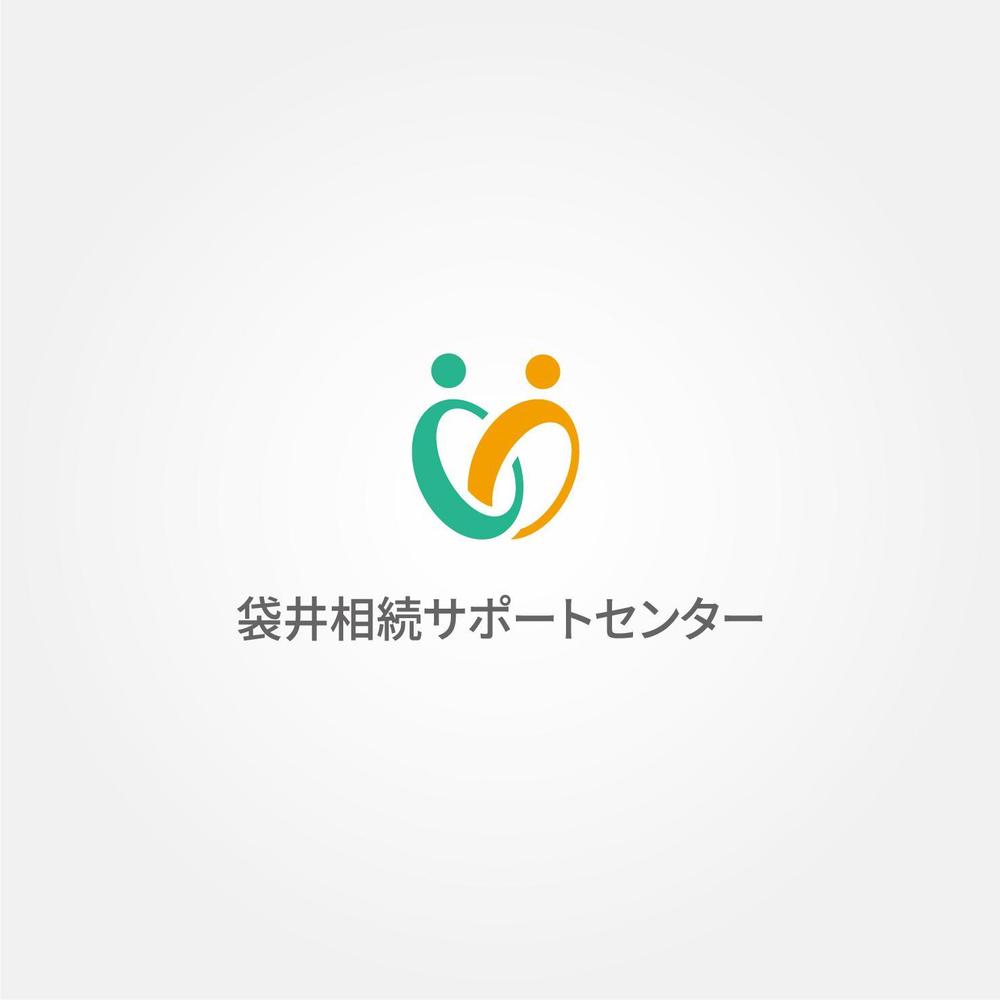 袋井相続サポートセンター